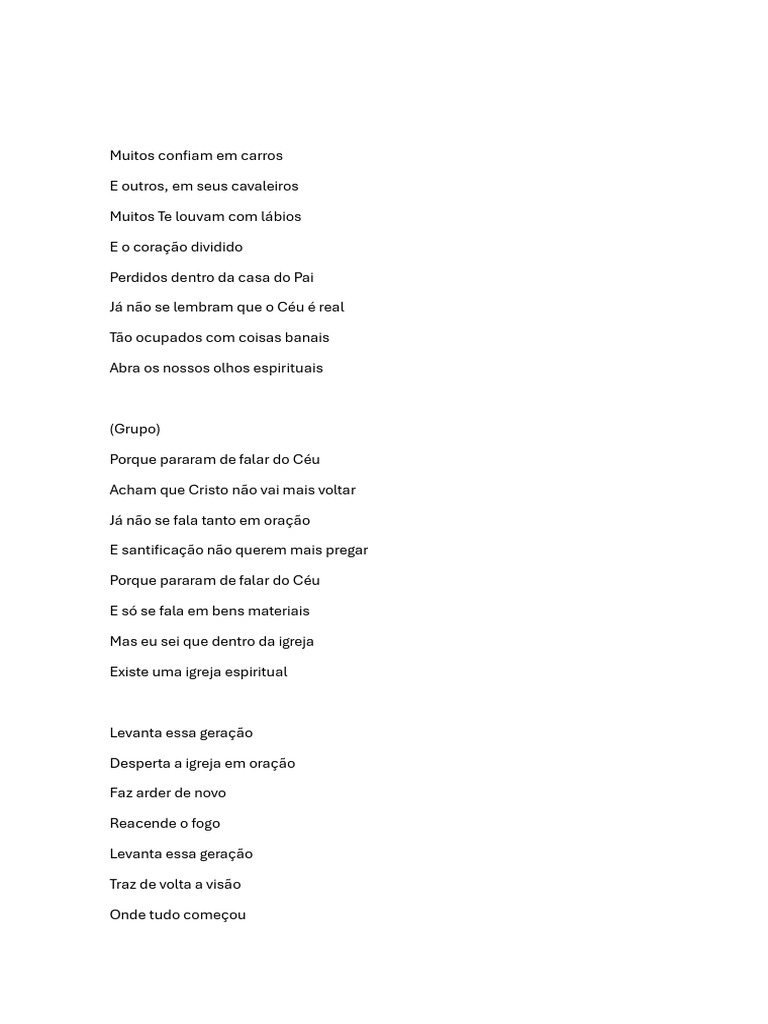 Muitos confiam em carros
E outros, em seus cavaleiros
Muitos Te louvam com lábios
E o coração dividido
Perdidos dentro da casa do Pai
Já não se lembram que o Céu é real
Tão ocupados com coisas banais
Abra os nossos olhos espirituais

(Grupo)
Porque pararam de falar do Céu
Acham que Cristo não vai mais voltar
Já não se fala tanto em oração
E santificação não querem mais pregar
Porque pararam de falar do Céu
E só se fala em bens materiais
Mas eu sei que dentro da igreja
Existe uma igreja espiritual

Levanta essa geração
Desperta a igreja em oração
Faz arder de novo
Reacende o fogo
Levanta essa geração
Traz de volta a visão
Onde tudo começou